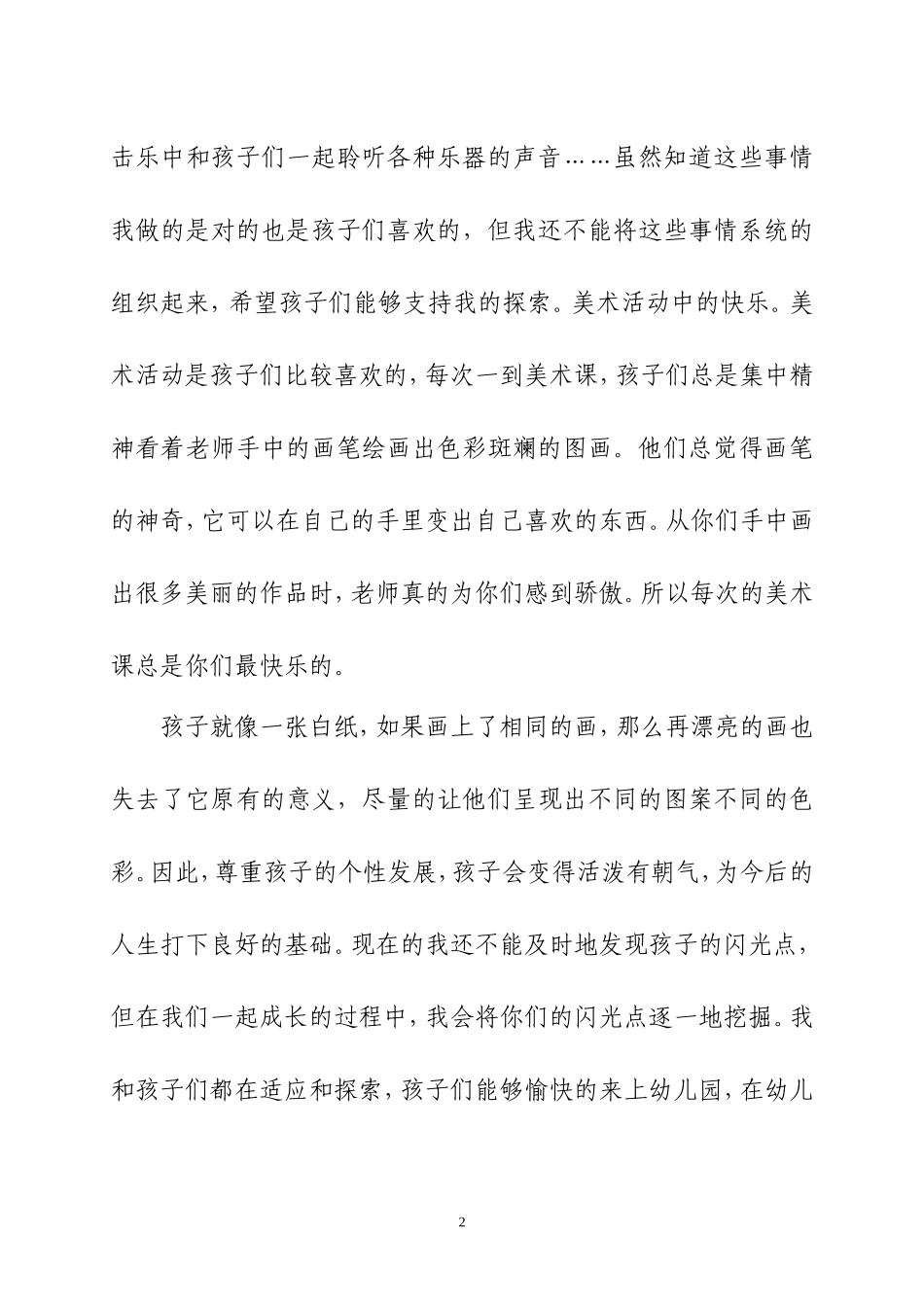 击乐中和孩子们一起聆听各种乐器的声音……虽然知道这些事情我做的是对的也是孩子们喜欢的，但我还不能将这些事情系统的组织起来，希望孩子们能够支持我的探索。美术活动中的快乐。美术活动是孩子们比较喜欢的，每次一到美术课，孩子们总是集中精神看着老师手中的画笔绘画出色彩斑斓的图画。他们总觉得画笔的神奇，它可以在自己的手里变出自己喜欢的东西。从你们手中画出很多美丽的作品时，老师真的为你们感到骄傲。所以每次的美术课总是你们最快乐的。

孩子就像一张白纸，如果画上了相同的画，那么再漂亮的画也失去了它原有的意义，尽量的让他们呈现出不同的图案不同的色彩。因此，尊重孩子的个性发展，孩子会变得活泼有朝气，为今后的人生打下良好的基础。现在的我还不能及时地发现孩子的闪光点，但在我们一起成长的过程中，我会将你们的闪光点逐一地挖掘。我和孩子们都在适应和探索，孩子们能够愉快的来上幼儿园，在幼儿

2